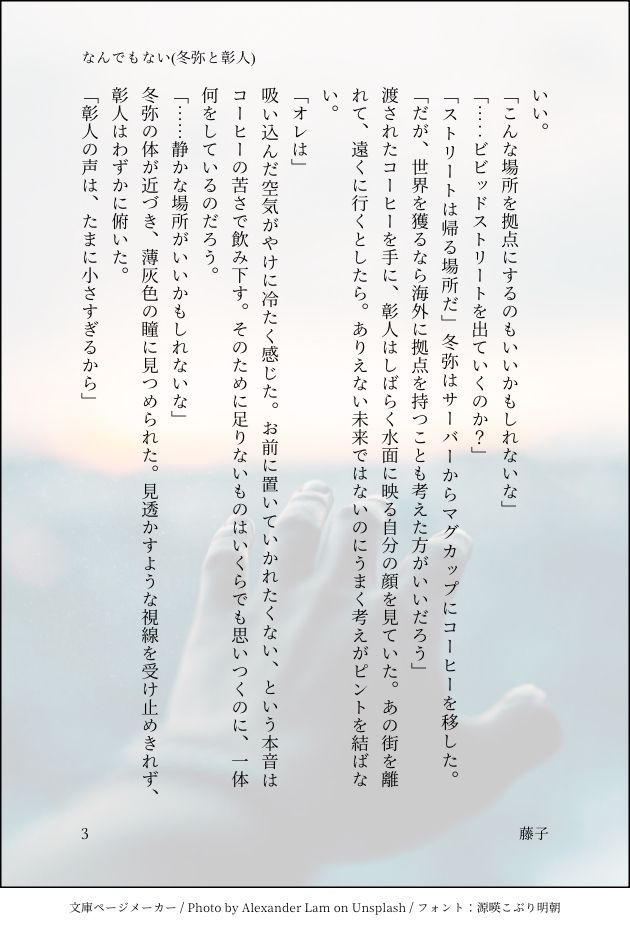 なんでもない(冬弥と彰人)

いい。

「こんな場所を拠点にするのもいいかもしれないな」

「……ビビッドストリートを出ていくのか？」

「ストリートは帰る場所だ」冬弥はサーバーからマグカップにコーヒーを移した。

「だが、世界を獲るなら海外に拠点を持つことも考えた方がいいだろう」

渡されたコーヒーを手に、彰人はしばらく水面に映る自分の顔を見ていた。あの街を離れて、遠くに行くとしたら。ありえない未来ではないのにうまく考えがピントを結ばない。

「オレは」

吸い込んだ空気がやけに冷たく感じた。お前に置いていかれたくない、という本音はコーヒーの苦さで飲み下す。そのために足りないものはいくらでも思いつくのに、一体何をしているのだろう。

「……静かな場所がいいかもしれないな」

冬弥の体が近づき、薄灰色の瞳に見つめられた。見透かすような視線を受け止めきれず、彰人はわずかに俯いた。

「彰人の声は、たまに小さすぎるから」

3

藤子

文庫ページメーカー / Photo by Alexander Lam on Unsplash / フォント：源暎こぶり明朝